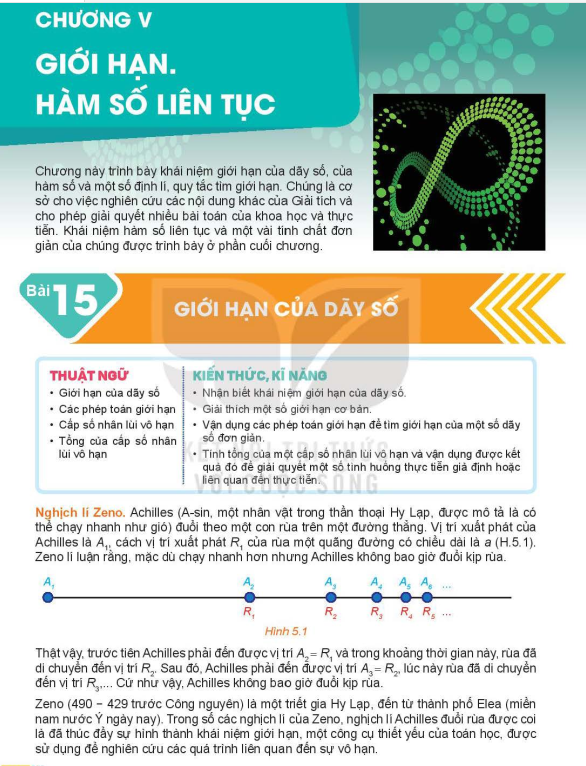 CHƯƠNG V

GIỚI HẠN. HÀM SỐ LIÊN TỤC

Chương này trình bày khái niệm giới hạn của dãy số, của hàm số và một số định lí, quy tắc tìm giới hạn. Chúng là cơ sở cho việc nghiên cứu các nội dung khác của Giải tích và cho phép giải quyết nhiều bài toán của khoa học và thực tiễn. Khái niệm hàm số liên tục và một vài tính chất đơn giản của chúng được trình bày ở phần cuối chương.

Bài 15 GIỚI HẠN CỦA DÃY SỐ

THUẬT NGỮ
• Giới hạn của dãy số
• Các phép toán giới hạn
• Cấp số nhân lùi vô hạn
• Tổng của cấp số nhân lùi vô hạn

KIẾN THỨC, KĨ NĂNG
• Nhận biết khái niệm giới hạn của dãy số.
• Giải thích một số giới hạn cơ bản.
• Vận dụng các phép toán giới hạn để tìm giới hạn của một số dãy số đơn giản.
• Tính tổng của một cấp số nhân lùi vô hạn và vận dụng được kết quả đó để giải quyết một số tình huống thực tiễn giả định hoặc liên quan đến thực tiễn.

KẾT NỐI TRI THỨC VỚI CUỘC SỐNG

Nghịch lí Zeno. Achilles (A-sin, một nhân vật trong thần thoại Hy Lạp, được mô tả là có thể chạy nhanh như gió) đuổi theo một con rùa trên một đường thẳng. Vị trí xuất phát của Achilles là $A_1$, cách vị trí xuất phát $R_1$ của rùa một quãng đường có chiều dài là $a$ (H.5.1). Zeno lí luận rằng, mặc dù chạy nhanh hơn nhưng Achilles không bao giờ đuổi kịp rùa.

$A_1$ $A_2$ $A_3$ $A_4$ $A_5$ $A_6$ ...
$R_1$ $R_2$ $R_3$ $R_4$ $R_5$ ...

Hình 5.1

Thật vậy, trước tiên Achilles phải đến được vị trí $A_2 = R_1$ và trong khoảng thời gian này, rùa đã di chuyển đến vị trí $R_2$. Sau đó, Achilles phải đến được vị trí $A_3 = R_2$, lúc này rùa đã di chuyển đến vị trí $R_3$,... Cứ như vậy, Achilles không bao giờ đuổi kịp rùa.

Zeno (490 – 429 trước Công nguyên) là một triết gia Hy Lạp, đến từ thành phố Elea (miền nam nước Ý ngày nay). Trong số các nghịch lí của Zeno, nghịch lí Achilles đuổi rùa được coi là đã thúc đẩy sự hình thành khái niệm giới hạn, một công cụ thiết yếu của toán học, được sử dụng để nghiên cứu các quá trình liên quan đến sự vô hạn.